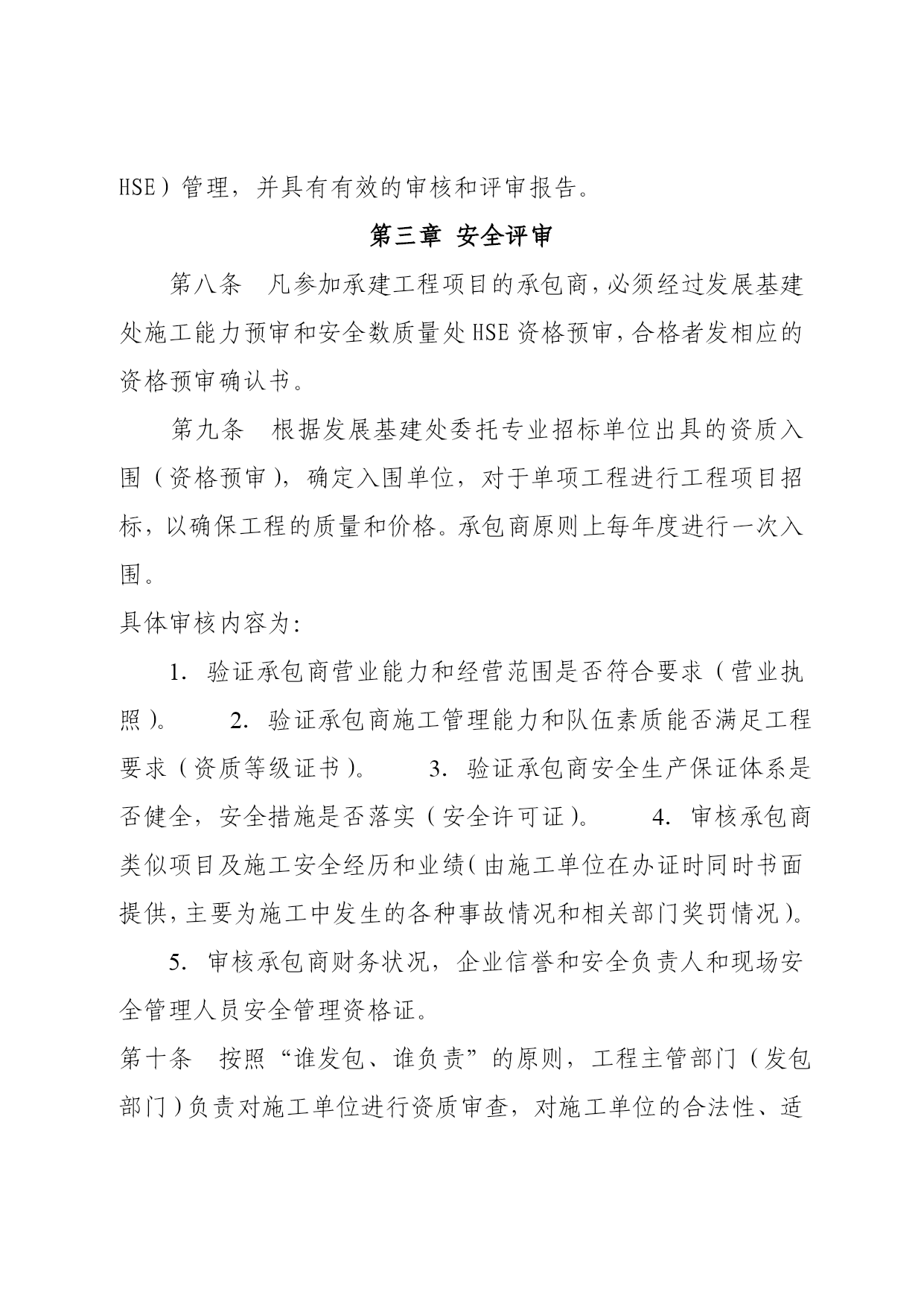 HSE）管理，并具有有效的审核和评审报告。

第三章 安全评审

第八条 凡参加承建工程项目的承包商，必须经过发展基建处施工能力预审和安全数质量处HSE资格预审，合格者发相应的资格预审确认书。

第九条 根据发展基建处委托专业招标单位出具的资质入围（资格预审），确定入围单位，对于单项工程进行工程项目招标，以确保工程的质量和价格。承包商原则上每年度进行一次入围。

具体审核内容为：

1. 验证承包商营业能力和经营范围是否符合要求（营业执照）。 2. 验证承包商施工管理能力和队伍素质能否满足工程要求（资质等级证书）。 3. 验证承包商安全生产保证体系是否健全，安全措施是否落实（安全许可证）。 4. 审核承包商类似项目及施工安全经历和业绩（由施工单位在办证时同时书面提供，主要为施工中发生的各种事故情况和相关部门奖罚情况）。

5. 审核承包商财务状况，企业信誉和安全负责人和现场安全管理人员安全管理资格证。

第十条 按照“谁发包、谁负责”的原则，工程主管部门（发包部门）负责对施工单位进行资质审查，对施工单位的合法性、适